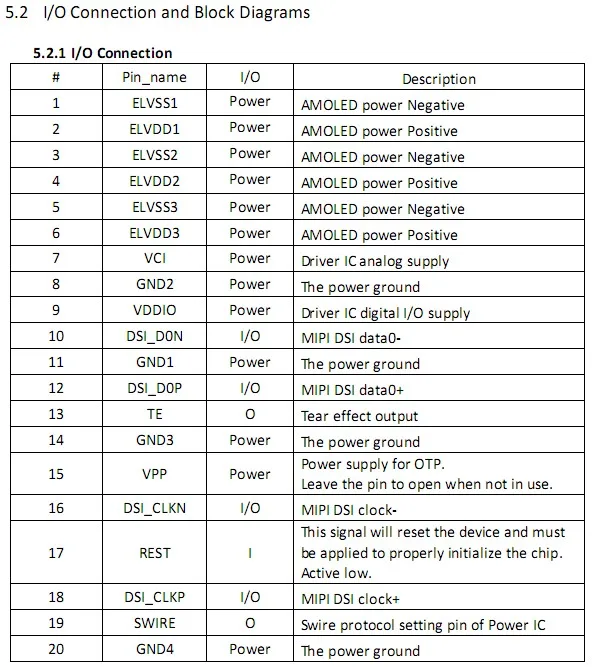 5.2 I/O Connection and Block Diagrams

5.2.1 I/O Connection

| # | Pin_name | I/O | Description |
|---|---|---|---|
| 1 | ELVSS1 | Power | AMOLED power Negative |
| 2 | ELVDD1 | Power | AMOLED power Positive |
| 3 | ELVSS2 | Power | AMOLED power Negative |
| 4 | ELVDD2 | Power | AMOLED power Positive |
| 5 | ELVSS3 | Power | AMOLED power Negative |
| 6 | ELVDD3 | Power | AMOLED power Positive |
| 7 | VCI | Power | Driver IC analog supply |
| 8 | GND2 | Power | The power ground |
| 9 | VDDIO | Power | Driver IC digital I/O supply |
| 10 | DSI_D0N | I/O | MIPI DSI data0- |
| 11 | GND1 | Power | The power ground |
| 12 | DSI_D0P | I/O | MIPI DSI data0+ |
| 13 | TE | O | Tear effect output |
| 14 | GND3 | Power | The power ground |
| 15 | VPP | Power | Power supply for OTP. Leave the pin to open when not in use. |
| 16 | DSI_CLKN | I/O | MIPI DSI clock- |
| 17 | REST | I | This signal will reset the device and must be applied to properly initialize the chip. Active low. |
| 18 | DSI_CLKP | I/O | MIPI DSI clock+ |
| 19 | SWIRE | O | Swire protocol setting pin of Power IC |
| 20 | GND4 | Power | The power ground |